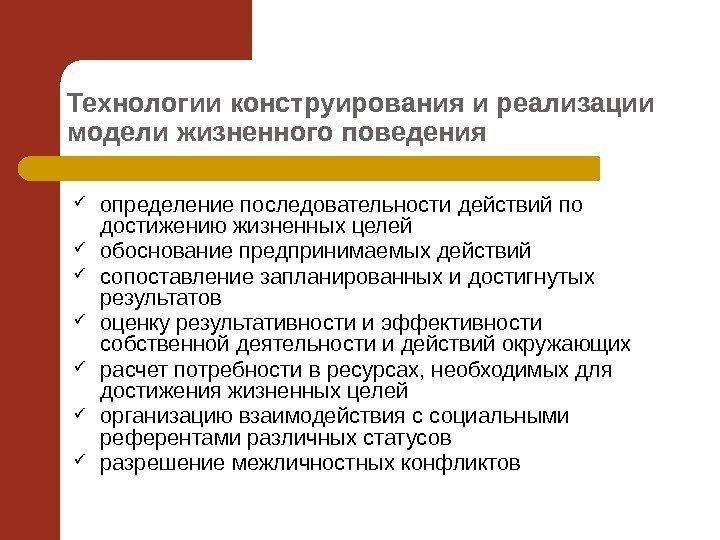 Технологии конструирования и реализации модели жизненного поведения

✓ определение последовательности действий по достижению жизненных целей
✓ обоснование предпринимаемых действий
✓ сопоставление запланированных и достигнутых результатов
✓ оценку результативности и эффективности собственной деятельности и действий окружающих
✓ расчет потребности в ресурсах, необходимых для достижения жизненных целей
✓ организацию взаимодействия с социальными референтами различных статусов
✓ разрешение межличностных конфликтов